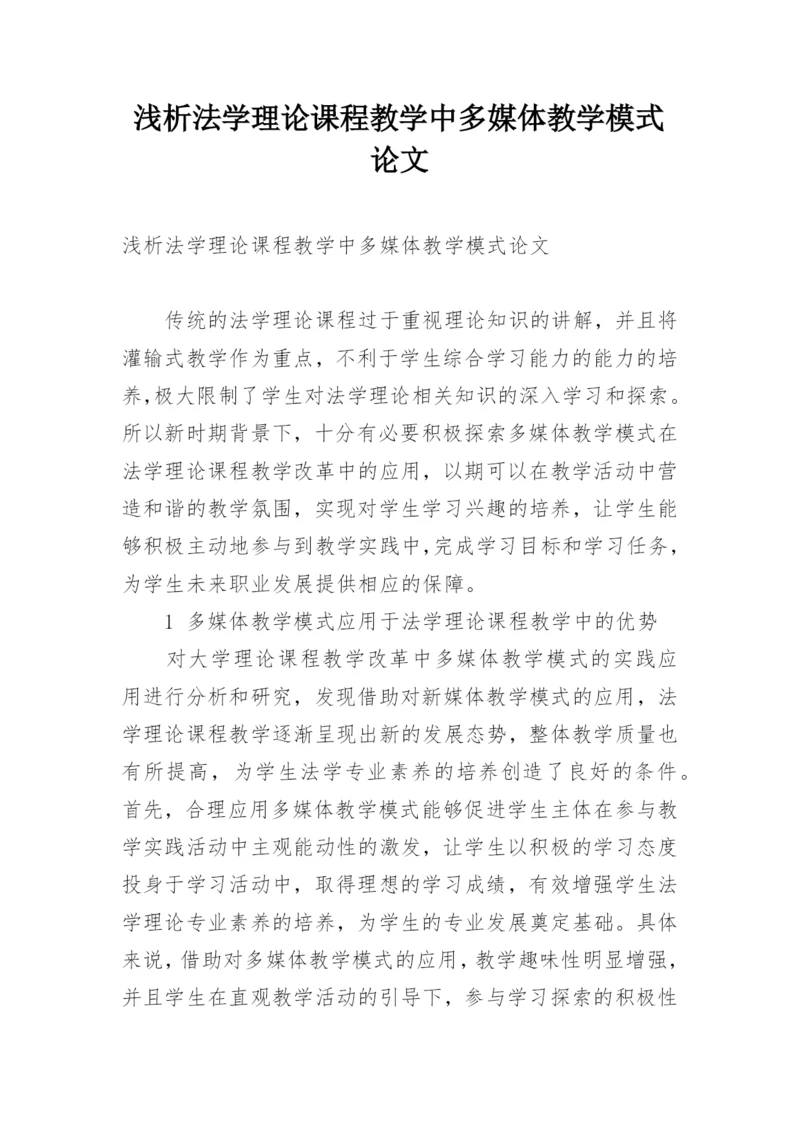 浅析法学理论课程教学中多媒体教学模式论文

浅析法学理论课程教学中多媒体教学模式论文

传统的法学理论课程过于重视理论知识的讲解，并且将灌输式教学作为重点，不利于学生综合学习能力的能力的培养,极大限制了学生对法学理论相关知识的深入学习和探索。所以新时期背景下，十分有必要积极探索多媒体教学模式在法学理论课程教学改革中的应用，以期可以在教学活动中营造和谐的教学氛围，实现对学生学习兴趣的培养，让学生能够积极主动地参与到教学实践中,完成学习目标和学习任务，为学生未来职业发展提供相应的保障。

1 多媒体教学模式应用于法学理论课程教学中的优势

对大学理论课程教学改革中多媒体教学模式的实践应用进行分析和研究，发现借助对新媒体教学模式的应用，法学理论课程教学逐渐呈现出新的发展态势，整体教学质量也有所提高，为学生法学专业素养的培养创造了良好的条件。首先，合理应用多媒体教学模式能够促进学生主体在参与教学实践活动中主观能动性的激发，让学生以积极的学习态度投身于学习活动中，取得理想的学习成绩，有效增强学生法学理论专业素养的培养，为学生的专业发展奠定基础。具体来说，借助对多媒体教学模式的应用，教学趣味性明显增强，并且学生在直观教学活动的引导下，参与学习探索的积极性